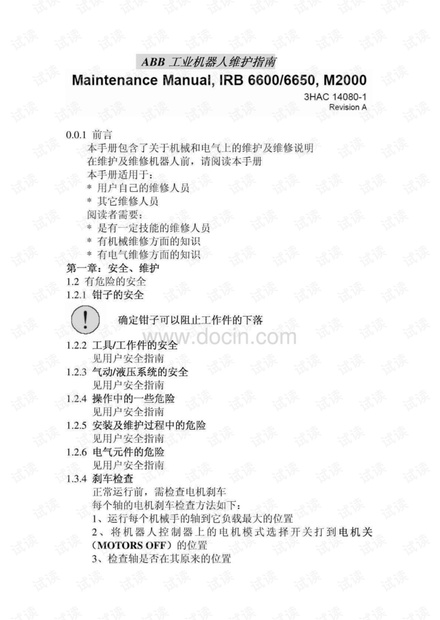 ABB 工业机器人维护指南
Maintenance Manual, IRB 6600/6650, M2000
3HAC 14080-1
Revision A

0.0.1 前言
本手册包含了关于机械和电气上的维护及维修说明
在维护及维修机器人前，请阅读本手册
本手册适用于：
* 用户自己的维修人员
* 其它维修人员
阅读者需要：
* 是有一定技能的维修人员
* 有机械维修方面的知识
* 有电气维修方面的知识
第一章：安全、维护
1.2 有危险的安全
1.2.1 钳子的安全
确定钳子可以阻止工作件的下落
www.docin.com
1.2.2 工具/工作件的安全
见用户安全指南
1.2.3 气动/液压系统的安全
见用户安全指南
1.2.4 操作中的一些危险
见用户安全指南
1.2.5 安装及维护过程中的危险
见用户安全指南
1.2.6 电气元件的危险
见用户安全指南
1.3.4 刹车检查
正常运行前，需检查电机刹车
每个轴的电机刹车检查方法如下：
1、运行每个机械手的轴到它负载最大的位置
2、将机器人控制器上的电机模式选择开关打到电机关（MOTORS OFF）的位置
3、检查轴是否在其原来的位置